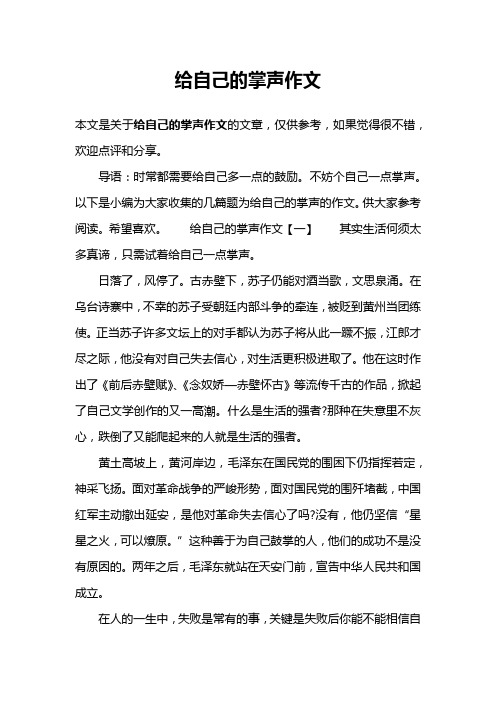 给自己的掌声作文

本文是关于给自己的掌声作文的文章，仅供参考，如果觉得很不错，欢迎点评和分享。

导语：时常都需要给自己多一点的鼓励。不妨个自己一点掌声。以下是小编为大家收集的几篇题为给自己的掌声的作文。供大家参考阅读。希望喜欢。　　给自己的掌声作文【一】　　其实生活何须太多真谛，只需试着给自己一点掌声。

日落了，风停了。古赤壁下，苏子仍能对酒当歌，文思泉涌。在乌台诗赛中，不幸的苏子受朝廷内部斗争的牵连，被贬到黄州当团练使。正当苏子许多文坛上的对手都认为苏子将从此一蹶不振，江郎才尽之际，他没有对自己失去信心，对生活更积极进取了。他在这时作出了《前后赤壁赋》、《念奴娇—赤壁怀古》等流传千古的作品，掀起了自己文学创作的又一高潮。什么是生活的强者?那种在失意里不灰心，跌倒了又能爬起来的人就是生活的强者。

黄土高坡上，黄河岸边，毛泽东在国民党的围困下仍指挥若定，神采飞扬。面对革命战争的严峻形势，面对国民党的围歼堵截，中国红军主动撤出延安，是他对革命失去信心了吗?没有，他仍坚信“星星之火，可以燎原。”这种善于为自己鼓掌的人，他们的成功不是没有原因的。两年之后，毛泽东就站在天安门前，宣告中华人民共和国成立。

在人的一生中，失败是常有的事，关键是失败后你能不能相信自